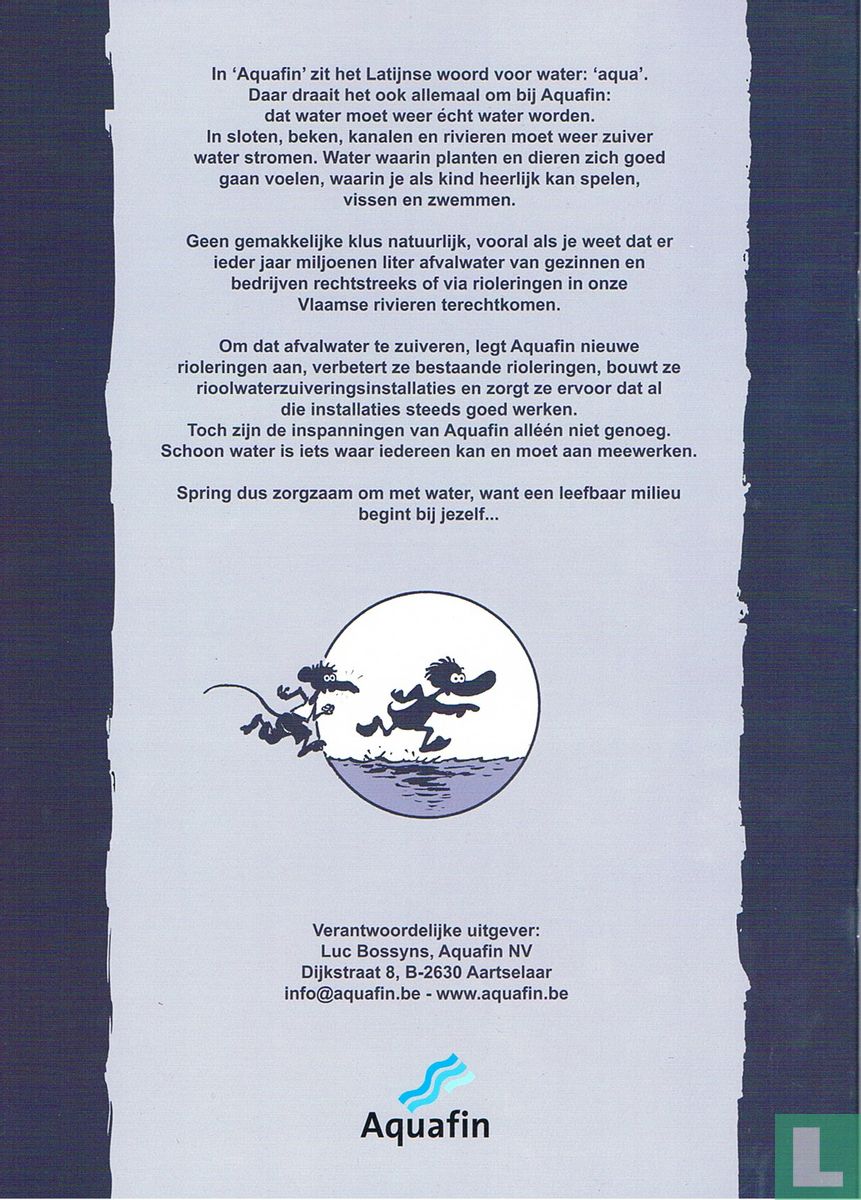 In 'Aquafin' zit het Latijnse woord voor water: 'aqua'. Daar draait het ook allemaal om bij Aquafin: dat water moet weer écht water worden. In sloten, beken, kanalen en rivieren moet weer zuiver water stromen. Water waarin planten en dieren zich goed gaan voelen, waarin je als kind heerlijk kan spelen, vissen en zwemmen.

Geen gemakkelijke klus natuurlijk, vooral als je weet dat er ieder jaar miljoenen liter afvalwater van gezinnen en bedrijven rechtstreeks of via rioleringen in onze Vlaamse rivieren terechtkomen.

Om dat afvalwater te zuiveren, legt Aquafin nieuwe rioleringen aan, verbetert ze bestaande rioleringen, bouwt ze rioolwaterzuiveringsinstallaties en zorgt ze ervoor dat al die installaties steeds goed werken. Toch zijn de inspanningen van Aquafin alléén niet genoeg. Schoon water is iets waar iedereen kan en moet aan meewerken.

Spring dus zorgzaam om met water, want een leefbaar milieu begint bij jezelf...

Verantwoordelijke uitgever:
Luc Bossyns, Aquafin NV
Dijkstraat 8, B-2630 Aartselaar
info@aquafin.be - www.aquafin.be

Aquafin